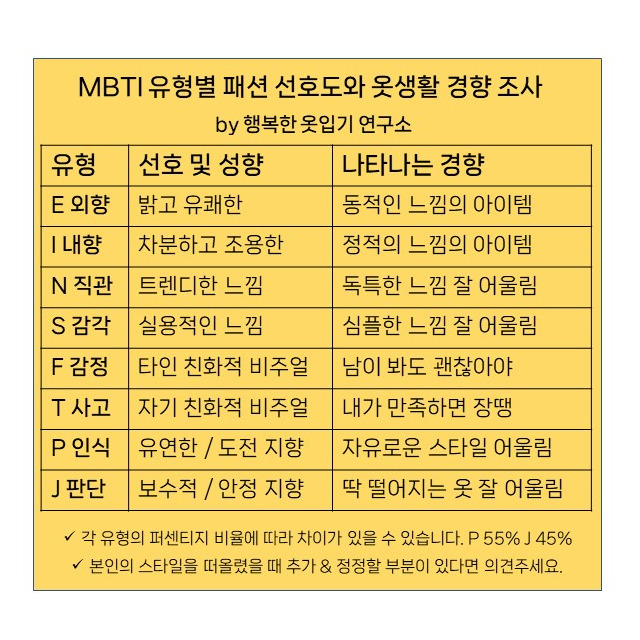 MBTI 유형별 패션 선호도와 옷생활 경향 조사

by 행복한 옷입기 연구소

| 유형 | 선호 및 성향 | 나타나는 경향 |
|---|---|---|
| E 외향 | 밝고 유쾌한 | 동적인 느낌의 아이템 |
| I 내향 | 차분하고 조용한 | 정적의 느낌의 아이템 |
| N 직관 | 트렌디한 느낌 | 독특한 느낌 잘 어울림 |
| S 감각 | 실용적인 느낌 | 심플한 느낌 잘 어울림 |
| F 감정 | 타인 친화적 비주얼 | 남이 봐도 괜찮아야 |
| T 사고 | 자기 친화적 비주얼 | 내가 만족하면 장땡 |
| P 인식 | 유연한 / 도전 지향 | 자유로운 스타일 어울림 |
| J 판단 | 보수적 / 안정 지향 | 딱 떨어지는 옷 잘 어울림 |

✓ 각 유형의 퍼센티지 비율에 따라 차이가 있을 수 있습니다. P 55% J 45%

✓ 본인의 스타일을 떠올렸을 때 추가 & 정정할 부분이 있다면 의견주세요.